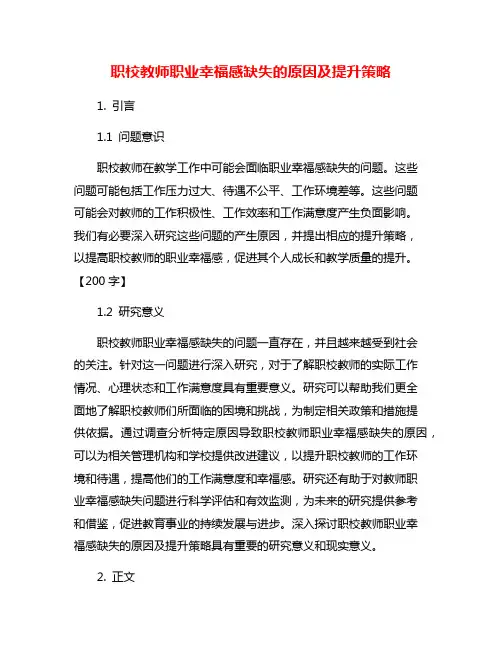 职校教师职业幸福感缺失的原因及提升策略

1. 引言

1.1 问题意识

职校教师在教学工作中可能会面临职业幸福感缺失的问题。这些问题可能包括工作压力过大、待遇不公平、工作环境差等。这些问题可能会对教师的工作积极性、工作效率和工作满意度产生负面影响。我们有必要深入研究这些问题的产生原因，并提出相应的提升策略，以提高职校教师的职业幸福感，促进其个人成长和教学质量的提升。【200 字】

1.2 研究意义

职校教师职业幸福感缺失的问题一直存在，并且越来越受到社会的关注。针对这一问题进行深入研究，对于了解职校教师的实际工作情况、心理状态和工作满意度具有重要意义。研究可以帮助我们更全面地了解职校教师们所面临的困境和挑战，为制定相关政策和措施提供依据。通过调查分析特定原因导致职校教师职业幸福感缺失的原因，可以为相关管理机构和学校提供改进建议，以提升职校教师的工作环境和待遇，提高他们的工作满意度和幸福感。研究还有助于对教师职业幸福感缺失问题进行科学评估和有效监测，为未来的研究提供参考和借鉴，促进教育事业的持续发展与进步。深入探讨职校教师职业幸福感缺失的原因及提升策略具有重要的研究意义和现实意义。

2. 正文